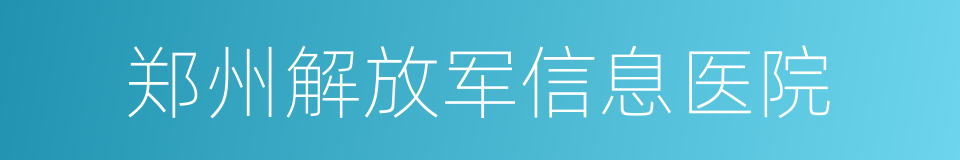 郑州解放军信息医院